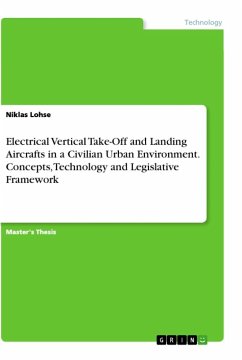 Technology

Niklas Lohse

Electrical Vertical Take-Off and Landing Aircrafts in a Civilian Urban Environment. Concepts, Technology and Legislative Framework

Master's Thesis

GRIN